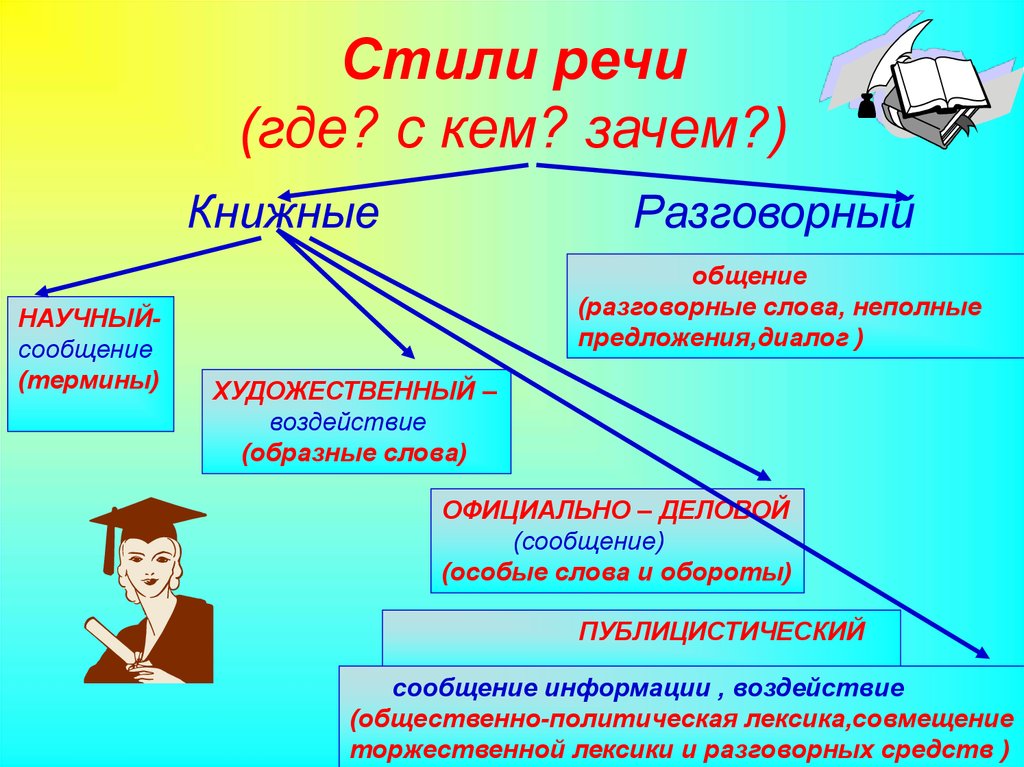 Стили речи
(где? с кем? зачем?)

Книжные

Разговорный

общение
(разговорные слова, неполные предложения,диалог )

НАУЧНЫЙ-
сообщение
(термины)

ХУДОЖЕСТВЕННЫЙ –
воздействие
(образные слова)

ОФИЦИАЛЬНО – ДЕЛОВОЙ
(сообщение)
(особые слова и обороты)

ПУБЛИЦИСТИЧЕСКИЙ

сообщение информации , воздействие
(общественно-политическая лексика,совмещение торжественной лексики и разговорных средств )